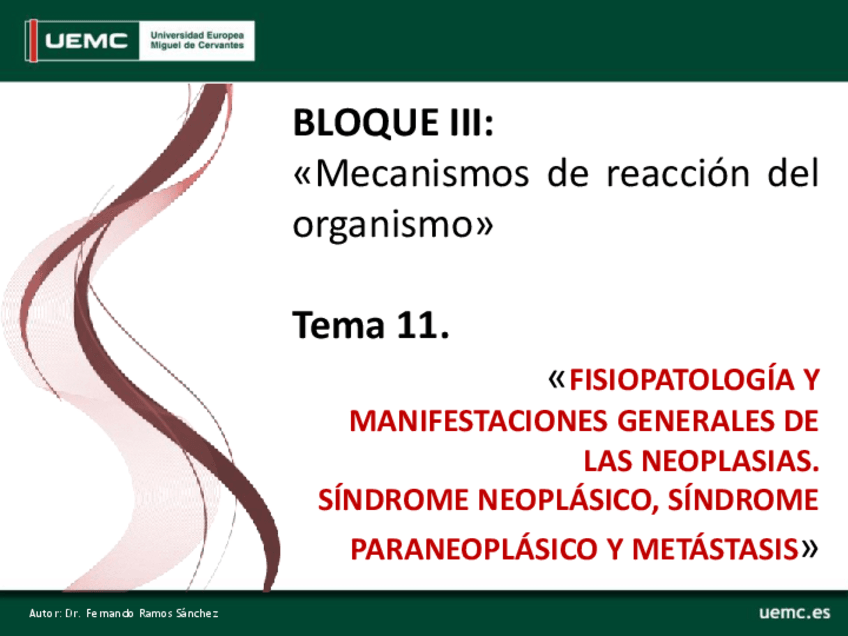 UEMC Universidad Europea Miguel de Cervantes

BLOQUE III:
«Mecanismos de reacción del organismo»

Tema 11.

«FISIOPATOLOGÍA Y MANIFESTACIONES GENERALES DE LAS NEOPLASIAS.
SÍNDROME NEOPLÁSICO, SÍNDROME PARANEOPLÁSICO Y METÁSTASIS»

Autor: Dr. Fernando Ramos Sánchez

uemc.es